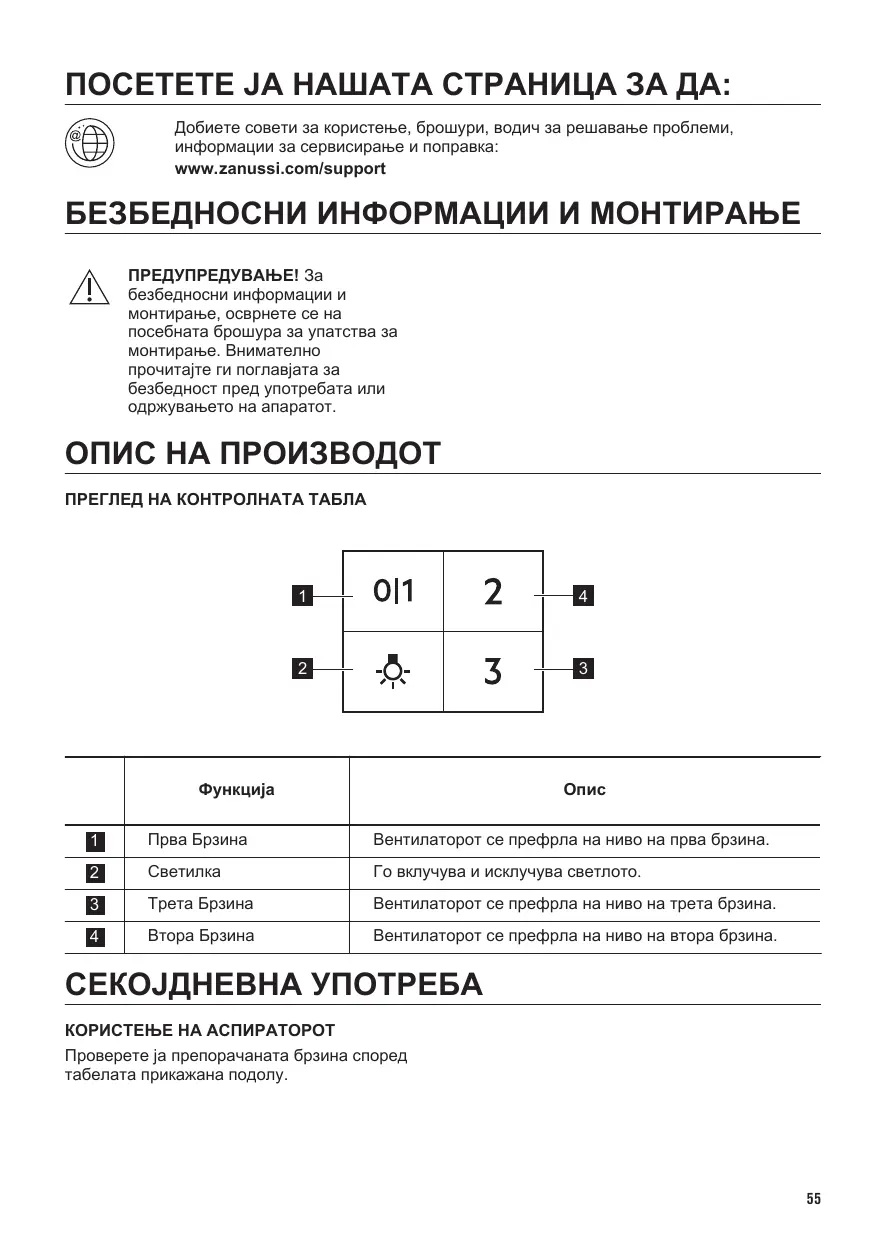 ПОСЕТЕТЕ ЈА НАШАТА СТРАНИЦА ЗА ДА:

Добиете совети за користење, брошури, водич за решавање проблеми, информации за сервисирање и поправка:
www.zanussi.com/support

БЕЗБЕДНОСНИ ИНФОРМАЦИИ И МОНТИРАЊЕ

ПРЕДУПРЕДУВАЊЕ! За безбедносни информации и монтирање, осврнете се на посебната брошура за упатства за монтирање. Внимателно прочитајте ги поглавјата за безбедност пред употребата или одржувањето на апаратот.

ОПИС НА ПРОИЗВОДОТ

ПРЕГЛЕД НА КОНТРОЛНАТА ТАБЛА

1 0|1
2
4 2
3 3

| | Функција | Опис |
|---|---|---|
| 1 | Прва Брзина | Вентилаторот се префрла на ниво на прва брзина. |
| 2 | Светилка | Го вклучува и исклучува светлото. |
| 3 | Трета Брзина | Вентилаторот се префрла на ниво на трета брзина. |
| 4 | Втора Брзина | Вентилаторот се префрла на ниво на втора брзина. |

СЕКОЈДНЕВНА УПОТРЕБА

КОРИСТЕЊЕ НА АСПИРАТОРОТ

Проверете ја препорачаната брзина според табелата прикажана подолу.

55